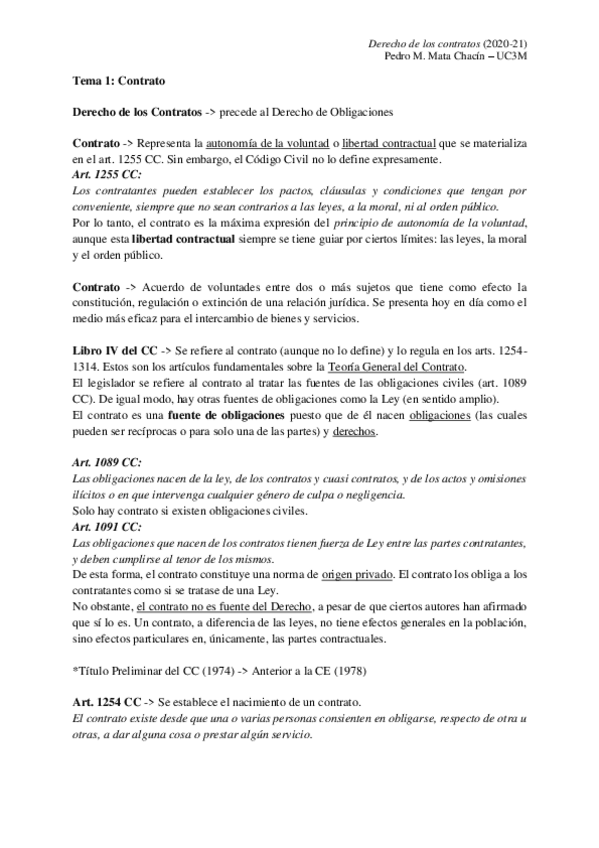 Derecho de los contratos (2020-21)
Pedro M. Mata Chacín – UC3M

Tema 1: Contrato

Derecho de los Contratos -> precede al Derecho de Obligaciones

Contrato -> Representa la autonomía de la voluntad o libertad contractual que se materializa en el art. 1255 CC. Sin embargo, el Código Civil no lo define expresamente.
Art. 1255 CC:
Los contratantes pueden establecer los pactos, cláusulas y condiciones que tengan por conveniente, siempre que no sean contrarios a las leyes, a la moral, ni al orden público.
Por lo tanto, el contrato es la máxima expresión del principio de autonomía de la voluntad, aunque esta libertad contractual siempre se tiene guiar por ciertos límites: las leyes, la moral y el orden público.

Contrato -> Acuerdo de voluntades entre dos o más sujetos que tiene como efecto la constitución, regulación o extinción de una relación jurídica. Se presenta hoy en día como el medio más eficaz para el intercambio de bienes y servicios.

Libro IV del CC -> Se refiere al contrato (aunque no lo define) y lo regula en los arts. 1254-1314. Estos son los artículos fundamentales sobre la Teoría General del Contrato.
El legislador se refiere al contrato al tratar las fuentes de las obligaciones civiles (art. 1089 CC). De igual modo, hay otras fuentes de obligaciones como la Ley (en sentido amplio).
El contrato es una fuente de obligaciones puesto que de él nacen obligaciones (las cuales pueden ser recíprocas o para solo una de las partes) y derechos.

Art. 1089 CC:
Las obligaciones nacen de la ley, de los contratos y cuasi contratos, y de los actos y omisiones ilícitos o en que intervenga cualquier género de culpa o negligencia.
Solo hay contrato si existen obligaciones civiles.
Art. 1091 CC:
Las obligaciones que nacen de los contratos tienen fuerza de Ley entre las partes contratantes, y deben cumplirse al tenor de los mismos.
De esta forma, el contrato constituye una norma de origen privado. El contrato los obliga a los contratantes como si se tratase de una Ley.
No obstante, el contrato no es fuente del Derecho, a pesar de que ciertos autores han afirmado que sí lo es. Un contrato, a diferencia de las leyes, no tiene efectos generales en la población, sino efectos particulares en, únicamente, las partes contractuales.

*Título Preliminar del CC (1974) -> Anterior a la CE (1978)

Art. 1254 CC -> Se establece el nacimiento de un contrato.
El contrato existe desde que una o varias personas consienten en obligarse, respecto de otra u otras, a dar alguna cosa o prestar algún servicio.